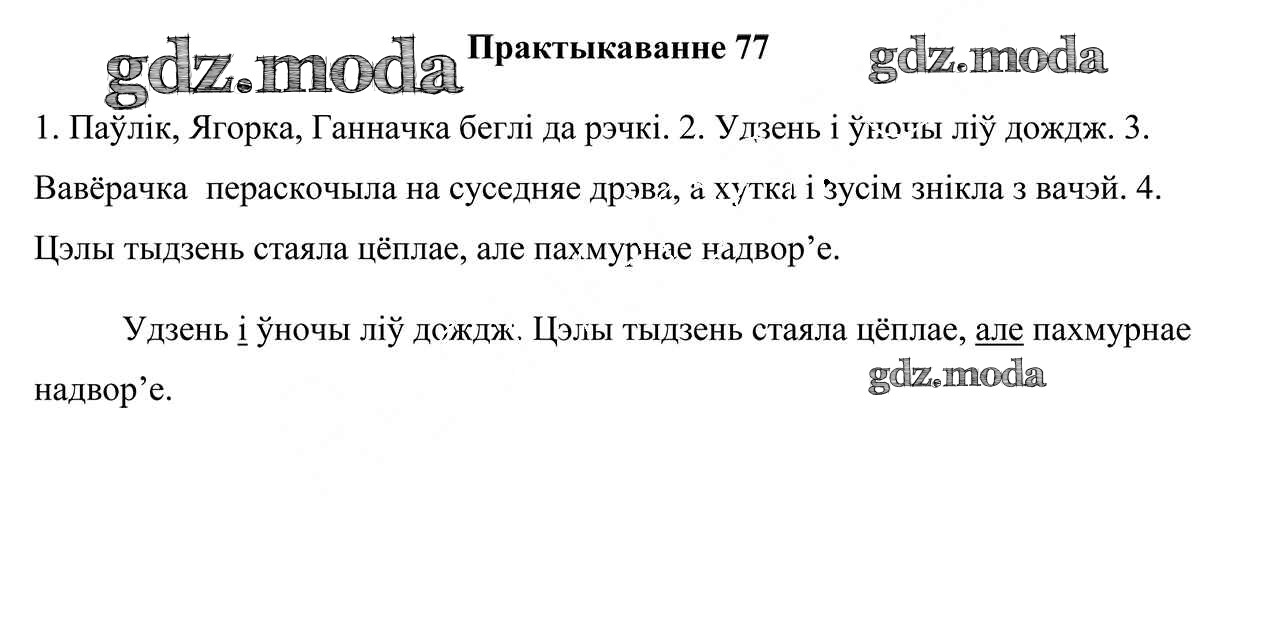 Практыкаванне 77

1. Паўлік, Ягорка, Ганначка беглі да рэчкі. 2. Удзень і ўночы ліў дождж. 3. Вавёрачка пераскочыла на суседняе дрэва, а хутка і зусім знікла з вачэй. 4. Цэлы тыдзень стаяла цёплае, але пахмурнае надвор'е.

Удзень і ўночы ліў дождж. Цэлы тыдзень стаяла цёплае, але пахмурнае надвор'е.

gdz.moda